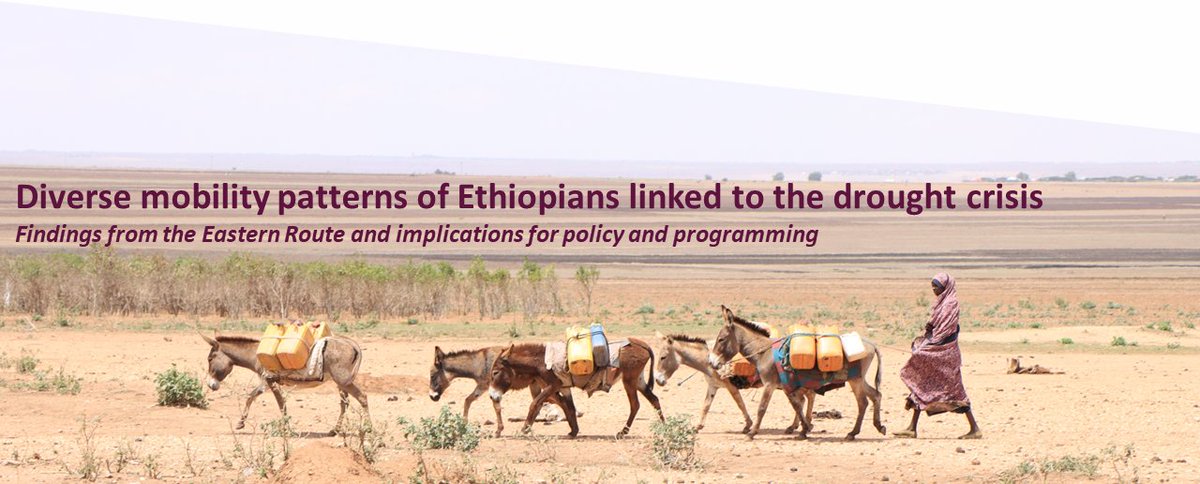 Diverse mobility patterns of Ethiopians linked to the drought crisis
Findings from the Eastern Route and implications for policy and programming